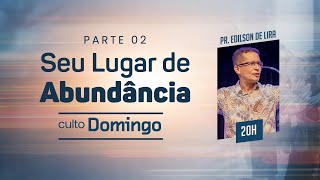 PARTE 02
Seu Lugar de
Abundância

culto Domingo

PR. EDILSON DE LIRA

20H